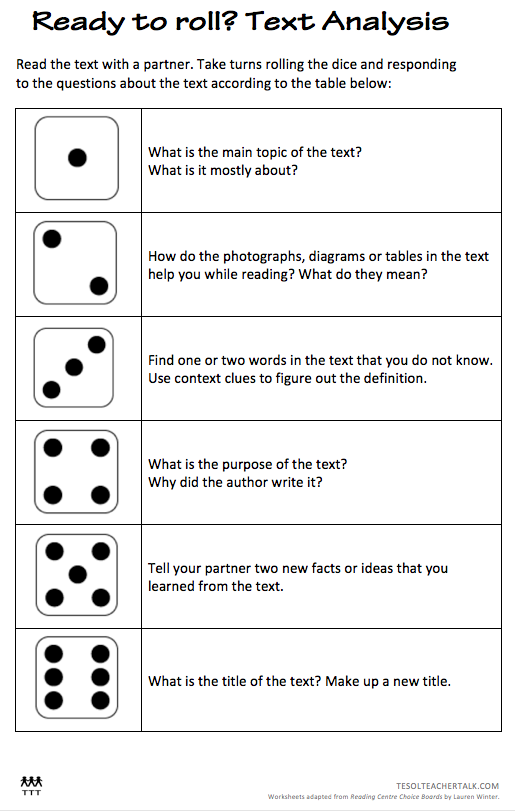 Ready to roll? Text Analysis

Read the text with a partner. Take turns rolling the dice and responding to the questions about the text according to the table below:

| | |
|---|---|
| | What is the main topic of the text? What is it mostly about? |
| | How do the photographs, diagrams or tables in the text help you while reading? What do they mean? |
| | Find one or two words in the text that you do not know. Use context clues to figure out the definition. |
| | What is the purpose of the text? Why did the author write it? |
| | Tell your partner two new facts or ideas that you learned from the text. |
| | What is the title of the text? Make up a new title. |

TTT

TESOLTEACHERTALK.COM
Worksheets adapted from Reading Centre Choice Boards by Lauren Winter.